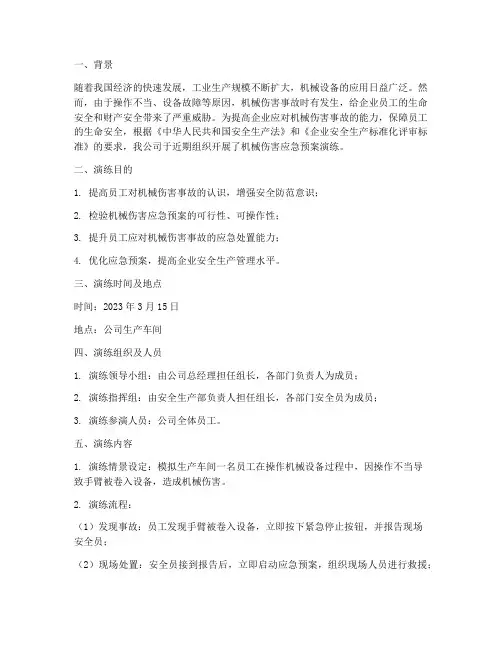 一、背景

随着我国经济的快速发展，工业生产规模不断扩大，机械设备的应用日益广泛。然而，由于操作不当、设备故障等原因，机械伤害事故时有发生，给企业员工的生命安全和财产安全带来了严重威胁。为提高企业应对机械伤害事故的能力，保障员工的生命安全，根据《中华人民共和国安全生产法》和《企业安全生产标准化评审标准》的要求，我公司于近期组织开展了机械伤害应急预案演练。

二、演练目的

1. 提高员工对机械伤害事故的认识，增强安全防范意识；

2. 检验机械伤害应急预案的可行性、可操作性；

3. 提升员工应对机械伤害事故的应急处置能力；

4. 优化应急预案，提高企业安全生产管理水平。

三、演练时间及地点

时间：2023 年 3 月 15 日

地点：公司生产车间

四、演练组织及人员

1. 演练领导小组：由公司总经理担任组长，各部门负责人为成员；

2. 演练指挥组：由安全生产部负责人担任组长，各部门安全员为成员；

3. 演练参演人员：公司全体员工。

五、演练内容

1. 演练情景设定：模拟生产车间一名员工在操作机械设备过程中，因操作不当导致手臂被卷入设备，造成机械伤害。

2. 演练流程：

（1）发现事故：员工发现手臂被卷入设备，立即按下紧急停止按钮，并报告现场安全员；

（2）现场处置：安全员接到报告后，立即启动应急预案，组织现场人员进行救援；